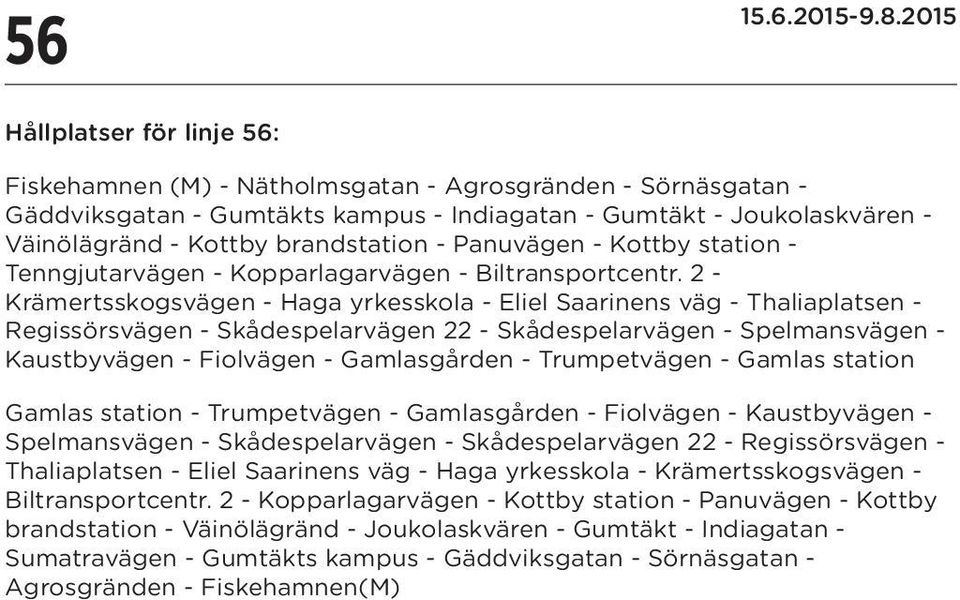 56

15.6.2015-9.8.2015

Hållplatser för linje 56:

Fiskehamnen (M) - Nätholmsgatan - Agrosgränden - Sörnäsgatan - Gäddviksgatan - Gumtäkts kampus - Indiagatan - Gumtäkt - Joukolaskvären - Väinölägränd - Kottby brandstation - Panuvägen - Kottby station - Tenngjutarvägen - Kopparlagarvägen - Biltransportcentr. 2 - Krämertsskogsvägen - Haga yrkesskola - Eliel Saarinens väg - Thaliaplatsen - Regissörsvägen - Skådespelarvägen 22 - Skådespelarvägen - Spelmansvägen - Kaustbyvägen - Fiolvägen - Gamlasgården - Trumpetvägen - Gamlas station

Gamlas station - Trumpetvägen - Gamlasgården - Fiolvägen - Kaustbyvägen - Spelmansvägen - Skådespelarvägen - Skådespelarvägen 22 - Regissörsvägen - Thaliaplatsen - Eliel Saarinens väg - Haga yrkesskola - Krämertsskogsvägen - Biltransportcentr. 2 - Kopparlagarvägen - Kottby station - Panuvägen - Kottby brandstation - Väinölägränd - Joukolaskvären - Gumtäkt - Indiagatan - Sumatravägen - Gumtäkts kampus - Gäddviksgatan - Sörnäsgatan - Agrosgränden - Fiskehamnen(M)